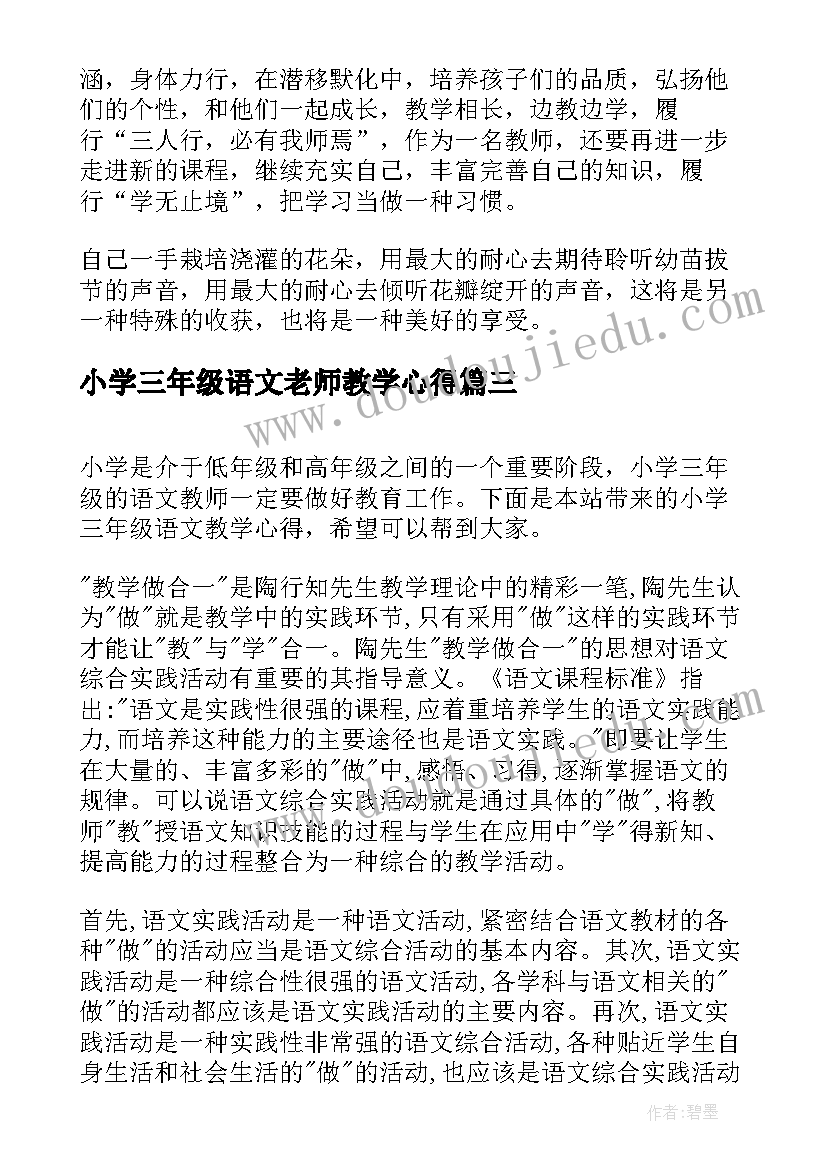 涵，身体力行，在潜移默化中，培养孩子们的品质，弘扬他们的个性，和他们一起成长，教学相长，边教边学，履行“三人行，必有我师焉”，作为一名教师，还要再进一步走进新的课程，继续充实自己，丰富完善自己的知识，履行“学无止境”，把学习当做一种习惯。

自己一手栽培浇灌的花朵，用最大的耐心去期待聆听幼苗拔节的声音，用最大的耐心去倾听花瓣绽开的声音，这将是另一种特殊的收获，也将是一种美好的享受。

小学三年级语文老师教学心得篇三

www.doudoujiedu.com

小学是介于低年级和高年级之间的一个重要阶段，小学三年级的语文教师一定要做好教育工作。下面是本站带来的小学三年级语文教学心得，希望可以帮到大家。

"教学做合一"是陶行知先生教学理论中的精彩一笔,陶先生认为"做"就是教学中的实践环节,只有采用"做"这样的实践环节才能让"教"与"学"合一。陶先生"教学做合一"的思想对语文综合实践活动有重要的其指导意义。《语文课程标准》指出:"语文是实践性很强的课程,应着重培养学生的语文实践能力,而培养这种能力的主要途径也是语文实践。"即要让学生在大量的、丰富多彩的"做"中,感悟、习得,逐渐掌握语文的规律。可以说语文综合实践活动就是通过具体的"做",将教师"教"授语文知识技能的过程与学生在应用中"学"得新知、提高能力的过程整合为一种综合的教学活动。

首先,语文实践活动是一种语文活动,紧密结合语文教材的各种"做"的活动应当是语文综合活动的基本内容。其次,语文实践活动是一种综合性很强的语文活动,各学科与语文相关的"做"的活动都应该是语文实践活动的主要内容。再次,语文实践活动是一种实践性非常强的语文综合活动,各种贴近学生自身生活和社会生活的"做"的活动,也应该是语文综合实践活动

作者:碧墨